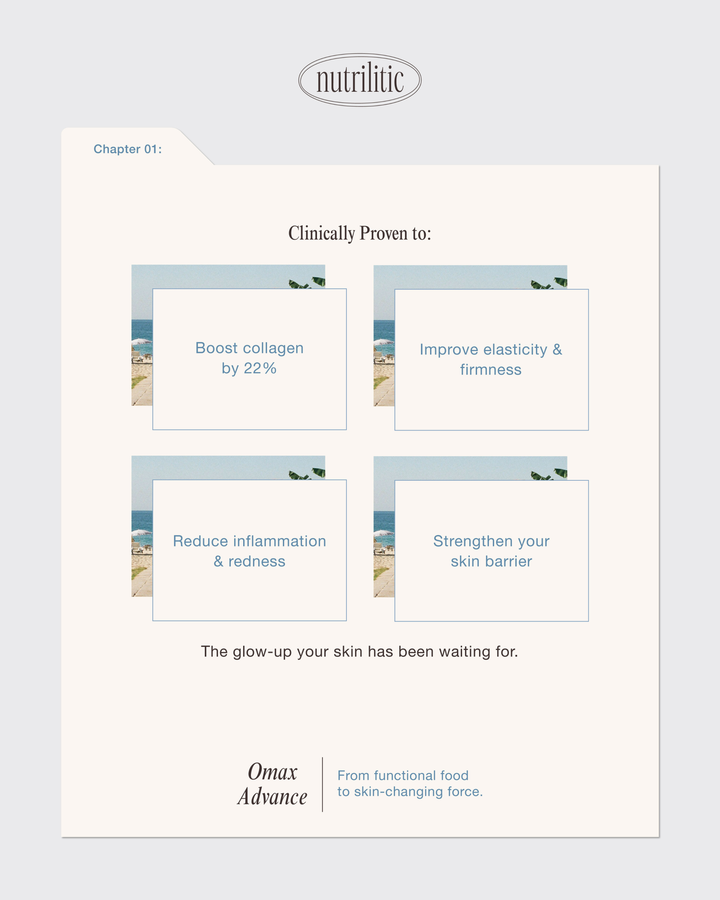 nutrilitic

Chapter 01:

Clinically Proven to:

Boost collagen by 22%

Improve elasticity & firmness

Reduce inflammation & redness

Strengthen your skin barrier

The glow-up your skin has been waiting for.

Omax Advance

From functional food to skin-changing force.